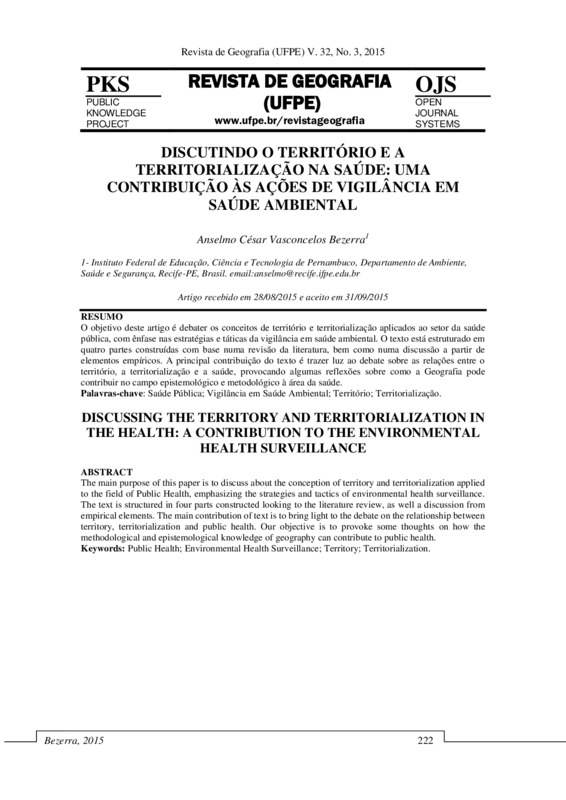 Revista de Geografia (UFPE) V. 32, No. 3, 2015

PKS
PUBLIC
KNOWLEDGE
PROJECT

REVISTA DE GEOGRAFIA
(UFPE)
www.ufpe.br/revistageografia

OJS
OPEN
JOURNAL
SYSTEMS

DISCUTINDO O TERRITÓRIO E A TERRITORIALIZAÇÃO NA SAÚDE: UMA CONTRIBUIÇÃO ÀS AÇÕES DE VIGILÂNCIA EM SAÚDE AMBIENTAL

Anselmo César Vasconcelos Bezerra$^1$

1- Instituto Federal de Educação, Ciência e Tecnologia de Pernambuco, Departamento de Ambiente, Saúde e Segurança, Recife-PE, Brasil. email:anselmo@recife.ifpe.edu.br

Artigo recebido em 28/08/2015 e aceito em 31/09/2015

RESUMO
O objetivo deste artigo é debater os conceitos de território e territorialização aplicados ao setor da saúde pública, com ênfase nas estratégias e táticas da vigilância em saúde ambiental. O texto está estruturado em quatro partes construídas com base numa revisão da literatura, bem como numa discussão a partir de elementos empíricos. A principal contribuição do texto é trazer luz ao debate sobre as relações entre o território, a territorialização e a saúde, provocando algumas reflexões sobre como a Geografia pode contribuir no campo epistemológico e metodológico à área da saúde.
Palavras-chave: Saúde Pública; Vigilância em Saúde Ambiental; Território; Territorialização.

DISCUSSING THE TERRITORY AND TERRITORIALIZATION IN THE HEALTH: A CONTRIBUTION TO THE ENVIRONMENTAL HEALTH SURVEILLANCE

ABSTRACT
The main purpose of this paper is to discuss about the conception of territory and territorialization applied to the field of Public Health, emphasizing the strategies and tactics of environmental health surveillance. The text is structured in four parts constructed looking to the literature review, as well a discussion from empirical elements. The main contribution of text is to bring light to the debate on the relationship between territory, territorialization and public health. Our objective is to provoke some thoughts on how the methodological and epistemological knowledge of geography can contribute to public health.
Keywords: Public Health; Environmental Health Surveillance; Territory; Territorialization.

Bezerra, 2015 222